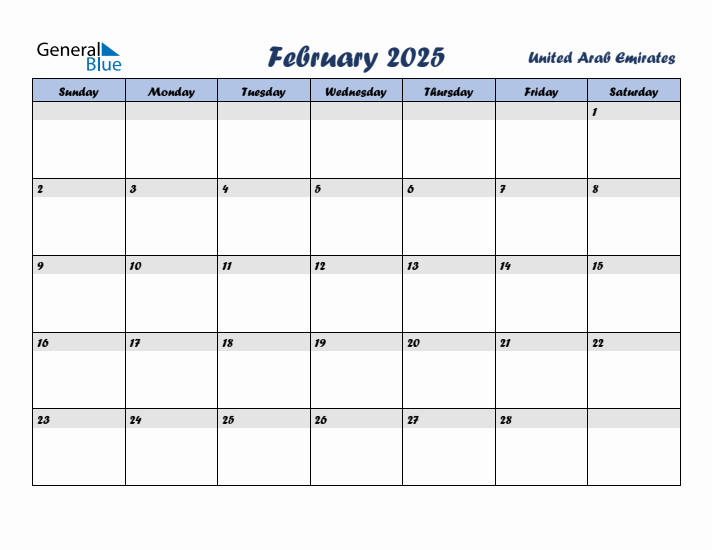 General Blue

February 2025

United Arab Emirates

| Sunday | Monday | Tuesday | Wednesday | Thursday | Friday | Saturday |
|---|---|---|---|---|---|---|
| | | | | | | 1 |
| 2 | 3 | 4 | 5 | 6 | 7 | 8 |
| 9 | 10 | 11 | 12 | 13 | 14 | 15 |
| 16 | 17 | 18 | 19 | 20 | 21 | 22 |
| 23 | 24 | 25 | 26 | 27 | 28 | |